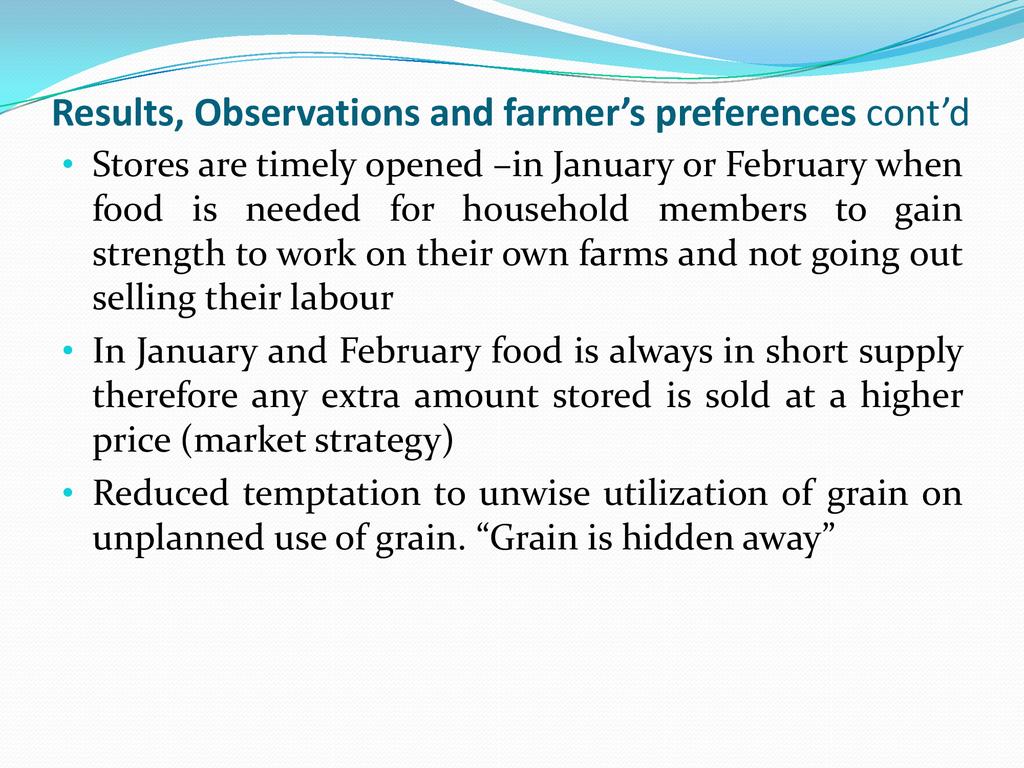 Results, Observations and farmer's preferences cont'd

• Stores are timely opened –in January or February when food is needed for household members to gain strength to work on their own farms and not going out selling their labour
• In January and February food is always in short supply therefore any extra amount stored is sold at a higher price (market strategy)
• Reduced temptation to unwise utilization of grain on unplanned use of grain. "Grain is hidden away"